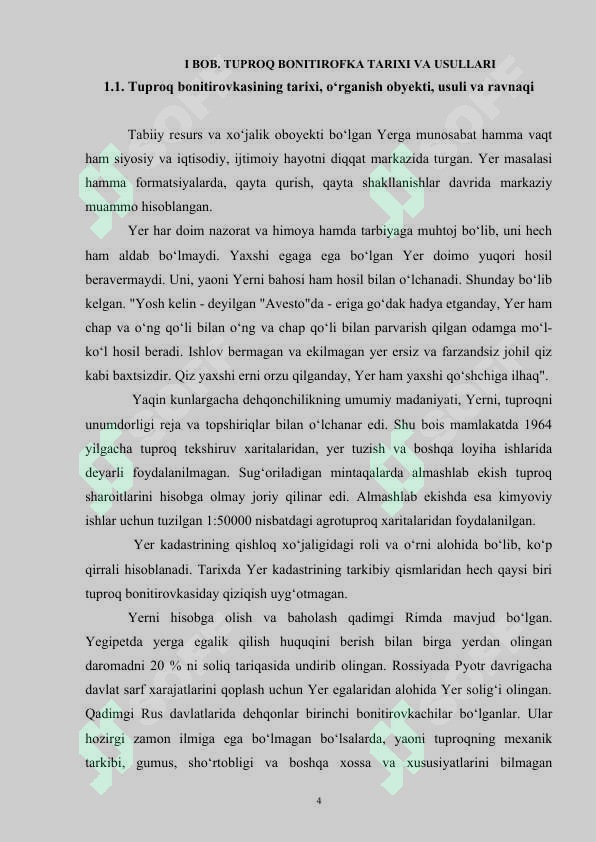 I BOB. TUPROQ BONITIROFKA TARIXI VA USULLARI

1.1. Tuproq bonitirovkasining tarixi, o‘rganish obyekti, usuli va ravnaqi

Tabiiy resurs va xo‘jalik oboyekti bo‘lgan Yerga munosabat hamma vaqt ham siyosiy va iqtisodiy, ijtimoiy hayotni diqqat markazida turgan. Yer masalasi hamma formatsiyalarda, qayta qurish, qayta shakllanishlar davrida markaziy muammo hisoblangan.

Yer har doim nazorat va himoya hamda tarbiyaga muhtoj bo‘lib, uni hech ham aldab bo‘lmaydi. Yaxshi egaga ega bo‘lgan Yer doimo yuqori hosil beravermaydi. Uni, yaoni Yerni bahosi ham hosil bilan o‘lchanadi. Shunday bo‘lib kelgan. "Yosh kelin - deyilgan "Avesto"da - eriga go‘dak hadya etganday, Yer ham chap va o‘ng qo‘li bilan o‘ng va chap qo‘li bilan parvarish qilgan odamga mo‘l-ko‘l hosil beradi. Ishlov bermagan va ekilmagan yer ersiz va farzandsiz johil qiz kabi baxtsizdir. Qiz yaxshi erni orzu qilganday, Yer ham yaxshi qo‘shchiga ilhaq".

Yaqin kunlargacha dehqonchilikning umumiy madaniyati, Yerni, tuproqni unumdorligi reja va topshiriqlar bilan o‘lchanar edi. Shu bois mamlakatda 1964 yilgacha tuproq tekshiruv xaritalaridan, yer tuzish va boshqa loyiha ishlarida deyarli foydalanilmagan. Sug‘oriladigan mintaqalarda almashlab ekish tuproq sharoitlarini hisobga olmay joriy qilinar edi. Almashlab ekishda esa kimyoviy ishlar uchun tuzilgan 1:50000 nisbatdagi agrotuproq xaritalaridan foydalanilgan.

Yer kadastrining qishloq xo‘jaligidagi roli va o‘rni alohida bo‘lib, ko‘p qirrali hisoblanadi. Tarixda Yer kadastrining tarkibiy qismlaridan hech qaysi biri tuproq bonitirovkasiday qiziqish uyg‘otmagan.

Yerni hisobga olish va baholash qadimgi Rimda mavjud bo‘lgan. Yegipetda yerga egalik qilish huquqini berish bilan birga yerdan olingan daromadni 20 % ni soliq tariqasida undirib olingan. Rossiyada Pyotr davrigacha davlat sarf xarajatlarini qoplash uchun Yer egalaridan alohida Yer solig‘i olingan. Qadimgi Rus davlatlarida dehqonlar birinchi bonitirovkachilar bo‘lganlar. Ular hozirgi zamon ilmiga ega bo‘lmagan bo‘lsalarda, yaoni tuproqning mexanik tarkibi, gumus, sho‘rtobligi va boshqa xossa va xususiyatlarini bilmagan

4